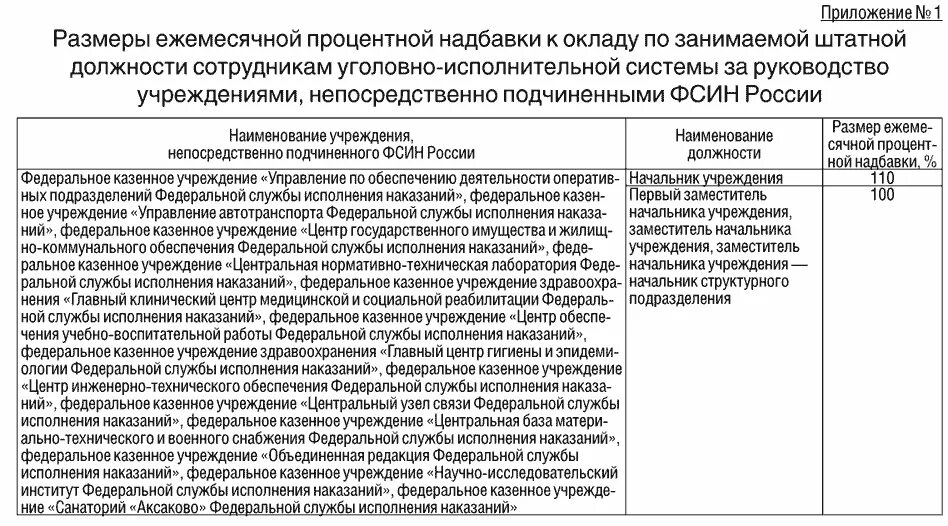 Приложение № 1

Размеры ежемесячной процентной надбавки к окладу по занимаемой штатной должности сотрудникам уголовно-исполнительной системы за руководство учреждениями, непосредственно подчиненными ФСИН России

| Наименование учреждения, непосредственно подчиненного ФСИН России | Наименование должности | Размер ежемесячной процентной надбавки, % |
|---|---|---|
| Федеральное казенное учреждение «Управление по обеспечению деятельности оперативных подразделений Федеральной службы исполнения наказаний», федеральное казенное учреждение «Управление автотранспорта Федеральной службы исполнения наказаний», федеральное казенное учреждение «Центр государственного имущества и жилищно-коммунального обеспечения Федеральной службы исполнения наказаний», федеральное казенное учреждение «Центральная нормативно-техническая лаборатория Федеральной службы исполнения наказаний», федеральное казенное учреждение здравоохранения «Главный клинический центр медицинской и социальной реабилитации Федеральной службы исполнения наказаний», федеральное казенное учреждение «Центр обеспечения учебно-воспитательной работы Федеральной службы исполнения наказаний», федеральное казенное учреждение здравоохранения «Главный центр гигиены и эпидемиологии Федеральной службы исполнения наказаний», федеральное казенное учреждение «Центр инженерно-технического обеспечения Федеральной службы исполнения наказаний», федеральное казенное учреждение «Центральный узел связи Федеральной службы исполнения наказаний», федеральное казенное учреждение «Центральная база материально-технического и военного снабжения Федеральной службы исполнения наказаний», федеральное казенное учреждение «Объединенная редакция Федеральной службы исполнения наказаний», федеральное казенное учреждение «Научно-исследовательский институт Федеральной службы исполнения наказаний», федеральное казенное учреждение «Санаторий «Аксаково» Федеральной службы исполнения наказаний» | Начальник учреждения | 110 |
| | Первый заместитель начальника учреждения, заместитель начальника учреждения, заместитель начальника учреждения — начальник структурного подразделения | 100 |